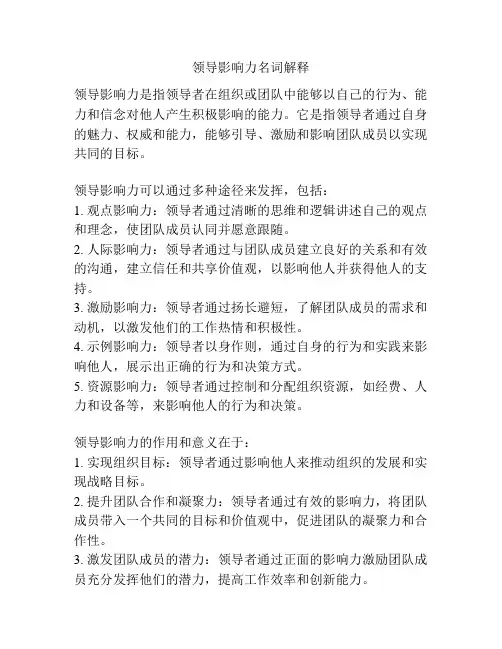 领导影响力名词解释

领导影响力是指领导者在组织或团队中能够以自己的行为、能力和信念对他人产生积极影响的能力。它是指领导者通过自身的魅力、权威和能力，能够引导、激励和影响团队成员以实现共同的目标。

领导影响力可以通过多种途径来发挥，包括：
1. 观点影响力：领导者通过清晰的思维和逻辑讲述自己的观点和理念，使团队成员认同并愿意跟随。
2. 人际影响力：领导者通过与团队成员建立良好的关系和有效的沟通，建立信任和共享价值观，以影响他人并获得他人的支持。
3. 激励影响力：领导者通过扬长避短，了解团队成员的需求和动机，以激发他们的工作热情和积极性。
4. 示例影响力：领导者以身作则，通过自身的行为和实践来影响他人，展示出正确的行为和决策方式。
5. 资源影响力：领导者通过控制和分配组织资源，如经费、人力和设备等，来影响他人的行为和决策。

领导影响力的作用和意义在于：
1. 实现组织目标：领导者通过影响他人来推动组织的发展和实现战略目标。
2. 提升团队合作和凝聚力：领导者通过有效的影响力，将团队成员带入一个共同的目标和价值观中，促进团队的凝聚力和合作性。
3. 激发团队成员的潜力：领导者通过正面的影响力激励团队成员充分发挥他们的潜力，提高工作效率和创新能力。